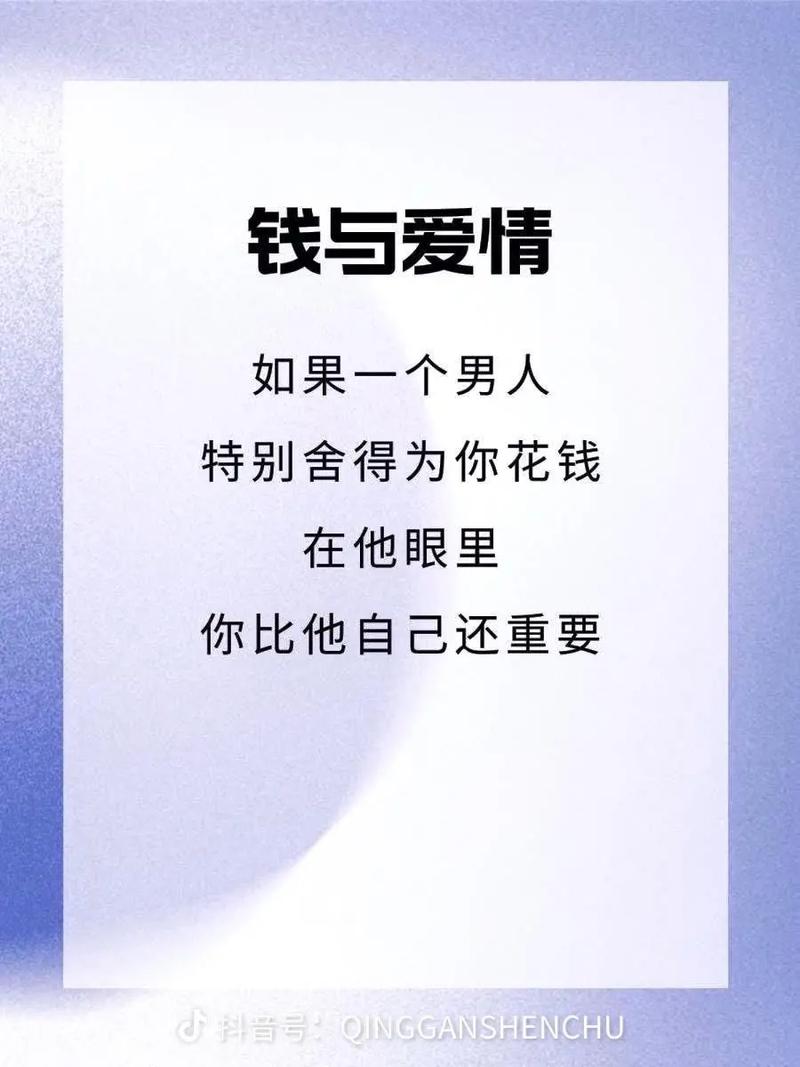 钱与爱情

如果一个男人
特别舍得为你花钱
在他眼里
你比他自己还重要

抖音号：QINGGANSHENCHU